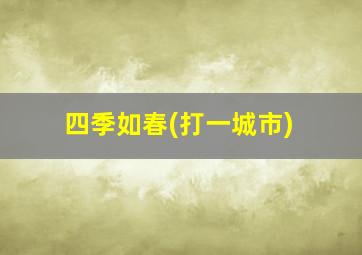 四季如春(打一城市)